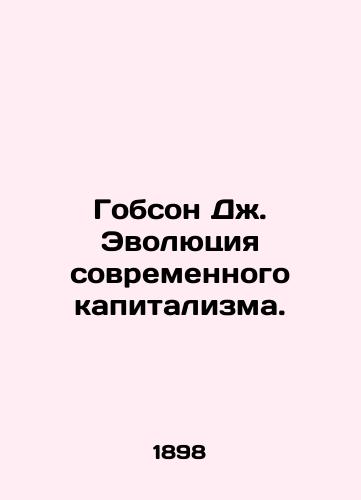 Гобсон Дж. Эволюция современного капитализма.

1898